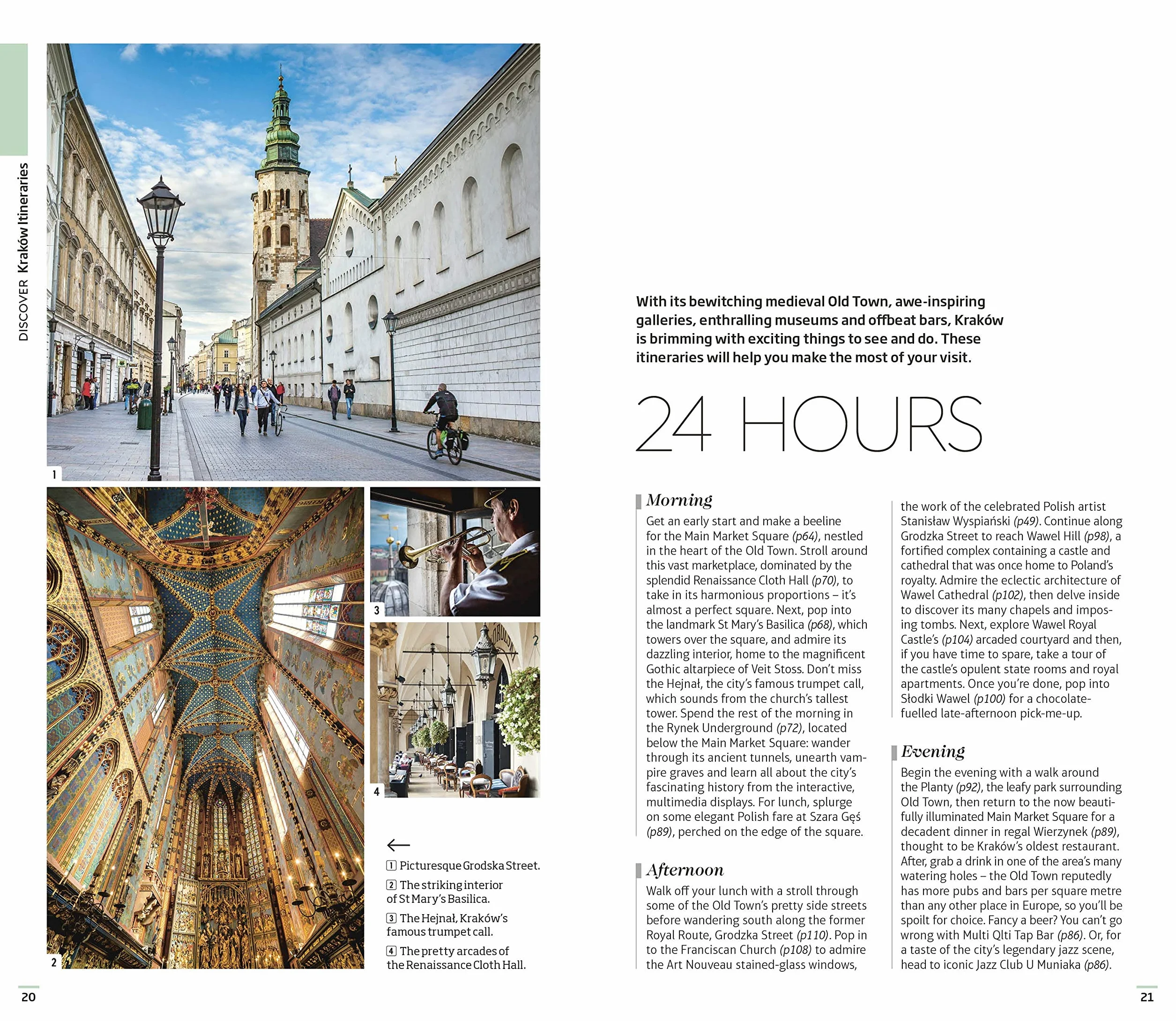 DISCOVER Kraków Itineraries

1

2

3

4

←

1 Picturesque Grodska Street.

2 The striking interior of St Mary's Basilica.

3 The Hejnał, Kraków's famous trumpet call.

4 The pretty arcades of the Renaissance Cloth Hall.

With its bewitching medieval Old Town, awe-inspiring galleries, enthralling museums and offbeat bars, Kraków is brimming with exciting things to see and do. These itineraries will help you make the most of your visit.

24 HOURS

Morning

Get an early start and make a beeline for the Main Market Square (p64), nestled in the heart of the Old Town. Stroll around this vast marketplace, dominated by the splendid Renaissance Cloth Hall (p70), to take in its harmonious proportions – it's almost a perfect square. Next, pop into the landmark St Mary's Basilica (p68), which towers over the square, and admire its dazzling interior, home to the magnificent Gothic altarpiece of Veit Stoss. Don't miss the Hejnał, the city's famous trumpet call, which sounds from the church's tallest tower. Spend the rest of the morning in the Rynek Underground (p72), located below the Main Market Square: wander through its ancient tunnels, unearth vampire graves and learn all about the city's fascinating history from the interactive, multimedia displays. For lunch, splurge on some elegant Polish fare at Szara Gęś (p89), perched on the edge of the square.

Afternoon

Walk off your lunch with a stroll through some of the Old Town's pretty side streets before wandering south along the former Royal Route, Grodzka Street (p110). Pop in to the Franciscan Church (p108) to admire the Art Nouveau stained-glass windows, the work of the celebrated Polish artist Stanisław Wyspiański (p49). Continue along Grodzka Street to reach Wawel Hill (p98), a fortified complex containing a castle and cathedral that was once home to Poland's royalty. Admire the eclectic architecture of Wawel Cathedral (p102), then delve inside to discover its many chapels and imposing tombs. Next, explore Wawel Royal Castle's (p104) arcaded courtyard and then, if you have time to spare, take a tour of the castle's opulent state rooms and royal apartments. Once you're done, pop into Słodki Wawel (p100) for a chocolate-fuelled late-afternoon pick-me-up.

Evening

Begin the evening with a walk around the Planty (p92), the leafy park surrounding Old Town, then return to the now beautifully illuminated Main Market Square for a decadent dinner in regal Wierzynek (p89), thought to be Kraków's oldest restaurant. After, grab a drink in one of the area's many watering holes – the Old Town reputedly has more pubs and bars per square metre than any other place in Europe, so you'll be spoilt for choice. Fancy a beer? You can't go wrong with Multi Qlti Tap Bar (p86). Or, for a taste of the city's legendary jazz scene, head to iconic Jazz Club U Muniaka (p86).

20

21